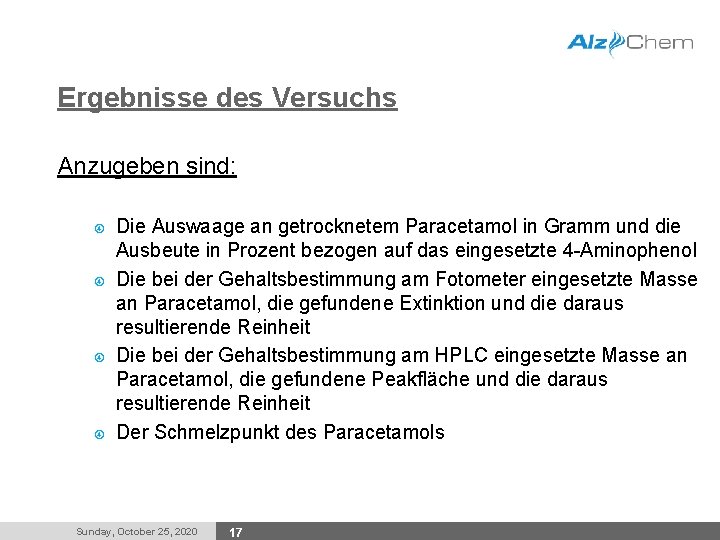 AlzChem

Ergebnisse des Versuchs

Anzugeben sind:

Die Auswaage an getrocknetem Paracetamol in Gramm und die Ausbeute in Prozent bezogen auf das eingesetzte 4-Aminophenol

Die bei der Gehaltsbestimmung am Fotometer eingesetzte Masse an Paracetamol, die gefundene Extinktion und die daraus resultierende Reinheit

Die bei der Gehaltsbestimmung am HPLC eingesetzte Masse an Paracetamol, die gefundene Peakfläche und die daraus resultierende Reinheit

Der Schmelzpunkt des Paracetamols

Sunday, October 25, 2020 17